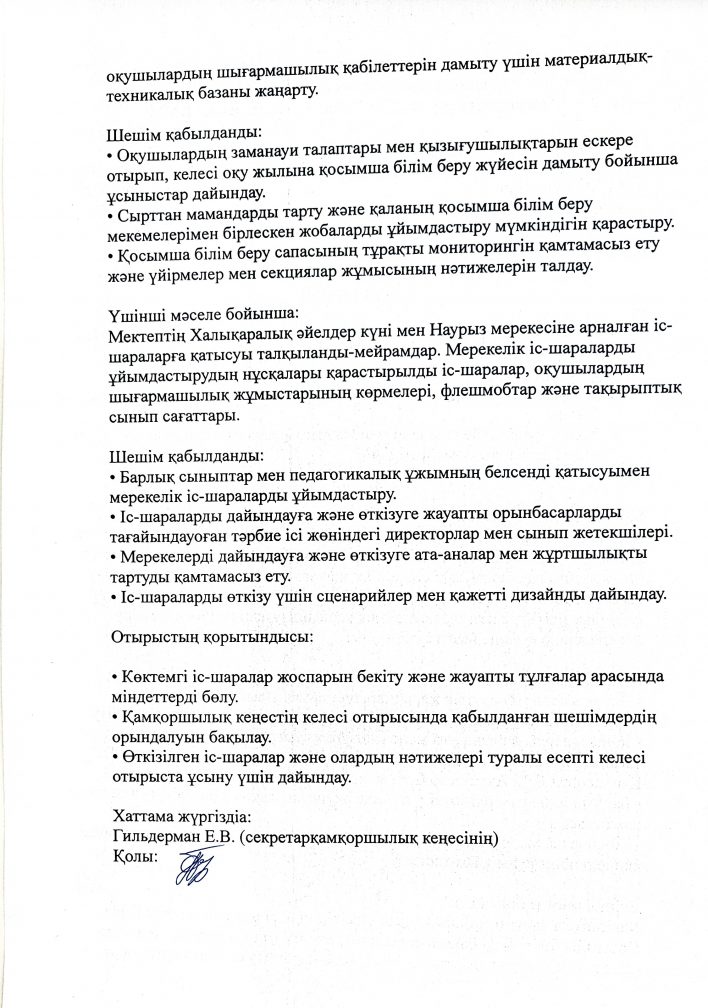 оқушылардың шығармашылық қабілеттерін дамыту үшін материалдық-техникалық базаны жаңарту.

Шешім қабылданды:
• Оқушылардың заманауи талаптары мен қызығушылықтарын ескере отырып, келесі оқу жылына қосымша білім беру жүйесін дамыту бойынша ұсыныстар дайындау.
• Сырттан мамандарды тарту және қаланың қосымша білім беру мекемелерімен бірлескен жобаларды ұйымдастыру мүмкіндігін қарастыру.
• Қосымша білім беру сапасының тұрақты мониторингін қамтамасыз ету және үйірмелер мен секциялар жұмысының нәтижелерін талдау.

Үшінші мәселе бойынша:
Мектептің Халықаралық әйелдер күні мен Наурыз мерекесіне арналған іс-шараларға қатысуы талқыланды-мейрамдар. Мерекелік іс-шараларды ұйымдастырудың нұсқалары қарастырылды іс-шаралар, оқушылардың шығармашылық жұмыстарының көрмелері, флешмобтар және тақырыптық сынып сағаттары.

Шешім қабылданды:
• Барлық сыныптар мен педагогикалық ұжымның белсенді қатысуымен мерекелік іс-шараларды ұйымдастыру.
• Іс-шараларды дайындауға және өткізуге жауапты орынбасарларды тағайындауоған тәрбие ісі жөніндегі директорлар мен сынып жетекшілері.
• Мерекелерді дайындауға және өткізуге ата-аналар мен жұртшылықты тартуды қамтамасыз ету.
• Іс-шараларды өткізу үшін сценарийлер мен қажетті дизайнды дайындау.

Отырыстың қорытындысы:

• Көктемгі іс-шаралар жоспарын бекіту және жауапты тұлғалар арасында міндеттерді бөлу.
• Қамқоршылық кеңестің келесі отырысында қабылданған шешімдердің орындалуын бақылау.
• Өткізілген іс-шаралар және олардың нәтижелері туралы есепті келесі отырыста ұсыну үшін дайындау.

Хаттама жүргізді:
Гильдерман Е.В. (секретарқамқоршылық кеңесінің)
Қолы: